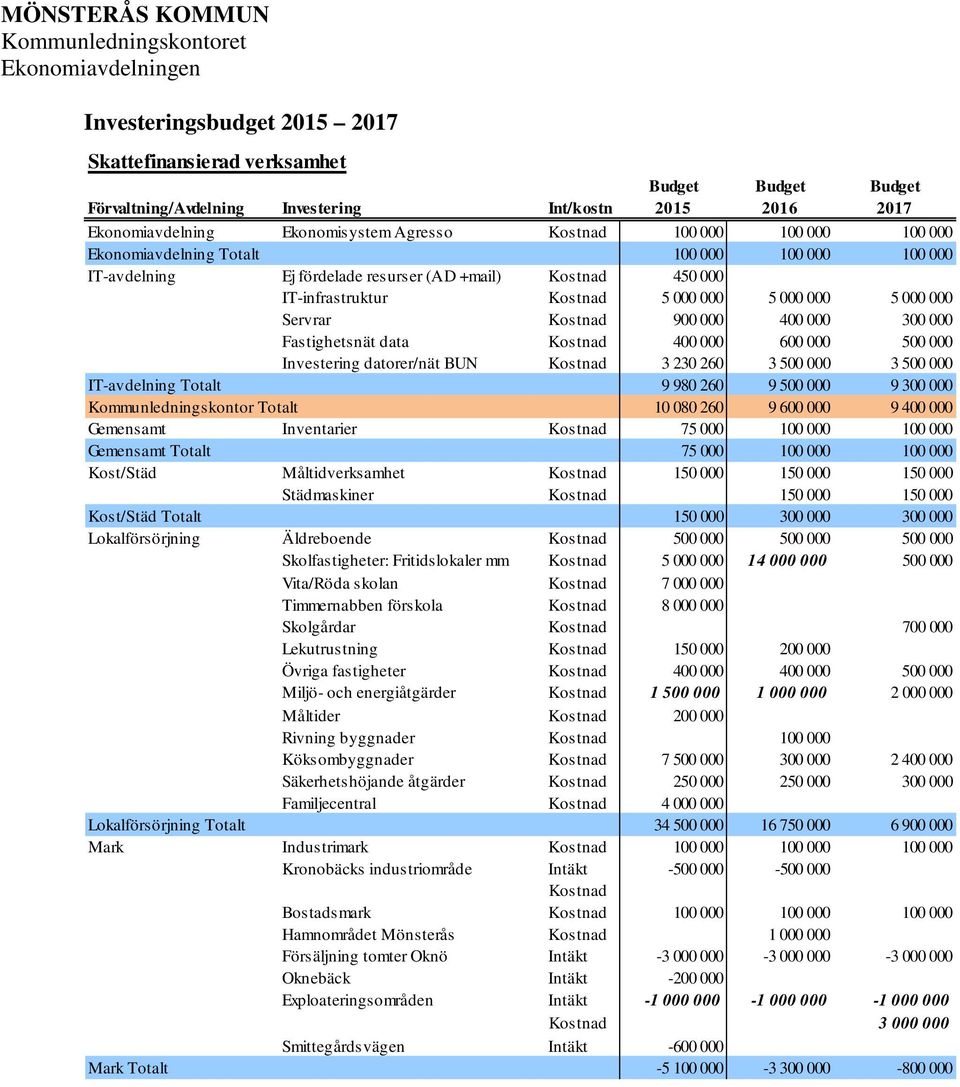 MÖNSTERÅS KOMMUN
Kommunledningskontoret
Ekonomiavdelningen

Investeringsbudget 2015 – 2017

Skattefinansierad verksamhet

| Förvaltning/Avdelning | Investering | Int/kostn | Budget 2015 | Budget 2016 | Budget 2017 |
|---|---|---|---|---|---|
| Ekonomiavdelning | Ekonomisystem Agresso | Kostnad | 100 000 | 100 000 | 100 000 |
| Ekonomiavdelning Totalt | | | 100 000 | 100 000 | 100 000 |
| IT-avdelning | Ej fördelade resurser (AD +mail) | Kostnad | 450 000 | | |
| | IT-infrastruktur | Kostnad | 5 000 000 | 5 000 000 | 5 000 000 |
| | Servrar | Kostnad | 900 000 | 400 000 | 300 000 |
| | Fastighetsnät data | Kostnad | 400 000 | 600 000 | 500 000 |
| | Investering datorer/nät BUN | Kostnad | 3 230 260 | 3 500 000 | 3 500 000 |
| IT-avdelning Totalt | | | 9 980 260 | 9 500 000 | 9 300 000 |
| Kommunledningskontor Totalt | | | 10 080 260 | 9 600 000 | 9 400 000 |
| Gemensamt | Inventarier | Kostnad | 75 000 | 100 000 | 100 000 |
| Gemensamt Totalt | | | 75 000 | 100 000 | 100 000 |
| Kost/Städ | Måltidverksamhet | Kostnad | 150 000 | 150 000 | 150 000 |
| | Städmaskiner | Kostnad | | 150 000 | 150 000 |
| Kost/Städ Totalt | | | 150 000 | 300 000 | 300 000 |
| Lokalförsörjning | Äldreboende | Kostnad | 500 000 | 500 000 | 500 000 |
| | Skolfastigheter: Fritidslokaler mm | Kostnad | 5 000 000 | 14 000 000 | 500 000 |
| | Vita/Röda skolan | Kostnad | 7 000 000 | | |
| | Timmernabben förskola | Kostnad | 8 000 000 | | |
| | Skolgårdar | Kostnad | | | 700 000 |
| | Lekutrustning | Kostnad | 150 000 | 200 000 | |
| | Övriga fastigheter | Kostnad | 400 000 | 400 000 | 500 000 |
| | Miljö- och energiåtgärder | Kostnad | 1 500 000 | 1 000 000 | 2 000 000 |
| | Måltider | Kostnad | 200 000 | | |
| | Rivning byggnader | Kostnad | | 100 000 | |
| | Köksombyggnader | Kostnad | 7 500 000 | 300 000 | 2 400 000 |
| | Säkerhetshöjande åtgärder | Kostnad | 250 000 | 250 000 | 300 000 |
| | Familjecentral | Kostnad | 4 000 000 | | |
| Lokalförsörjning Totalt | | | 34 500 000 | 16 750 000 | 6 900 000 |
| Mark | Industrimark | Kostnad | 100 000 | 100 000 | 100 000 |
| | Kronobäcks industriområde | Intäkt | -500 000 | -500 000 | |
| | | Kostnad | | | |
| | Bostadsmark | Kostnad | 100 000 | 100 000 | 100 000 |
| | Hamnområdet Mönsterås | Kostnad | | 1 000 000 | |
| | Försäljning tomter Oknö | Intäkt | -3 000 000 | -3 000 000 | -3 000 000 |
| | Oknebäck | Intäkt | -200 000 | | |
| | Exploateringsområden | Intäkt | -1 000 000 | -1 000 000 | -1 000 000 |
| | | Kostnad | | | 3 000 000 |
| | Smittegårdsvägen | Intäkt | -600 000 | | |
| Mark Totalt | | | -5 100 000 | -3 300 000 | -800 000 |